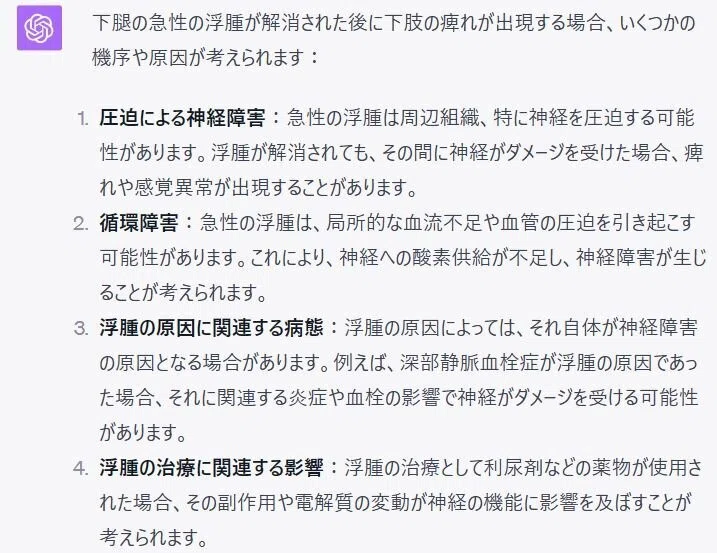 下腿の急性の浮腫が解消された後に下肢の痺れが出現する場合、いくつかの機序や原因が考えられます：

1. 圧迫による神経障害：急性の浮腫は周辺組織、特に神経を圧迫する可能性があります。浮腫が解消されても、その間に神経がダメージを受けた場合、痺れや感覚異常が出現することがあります。
2. 循環障害：急性の浮腫は、局所的な血流不足や血管の圧迫を引き起こす可能性があります。これにより、神経への酸素供給が不足し、神経障害が生じることが考えられます。
3. 浮腫の原因に関連する病態：浮腫の原因によっては、それ自体が神経障害の原因となる場合があります。例えば、深部静脈血栓症が浮腫の原因であった場合、それに関連する炎症や血栓の影響で神経がダメージを受ける可能性があります。
4. 浮腫の治療に関連する影響：浮腫の治療として利尿剤などの薬物が使用された場合、その副作用や電解質の変動が神経の機能に影響を及ぼすことが考えられます。